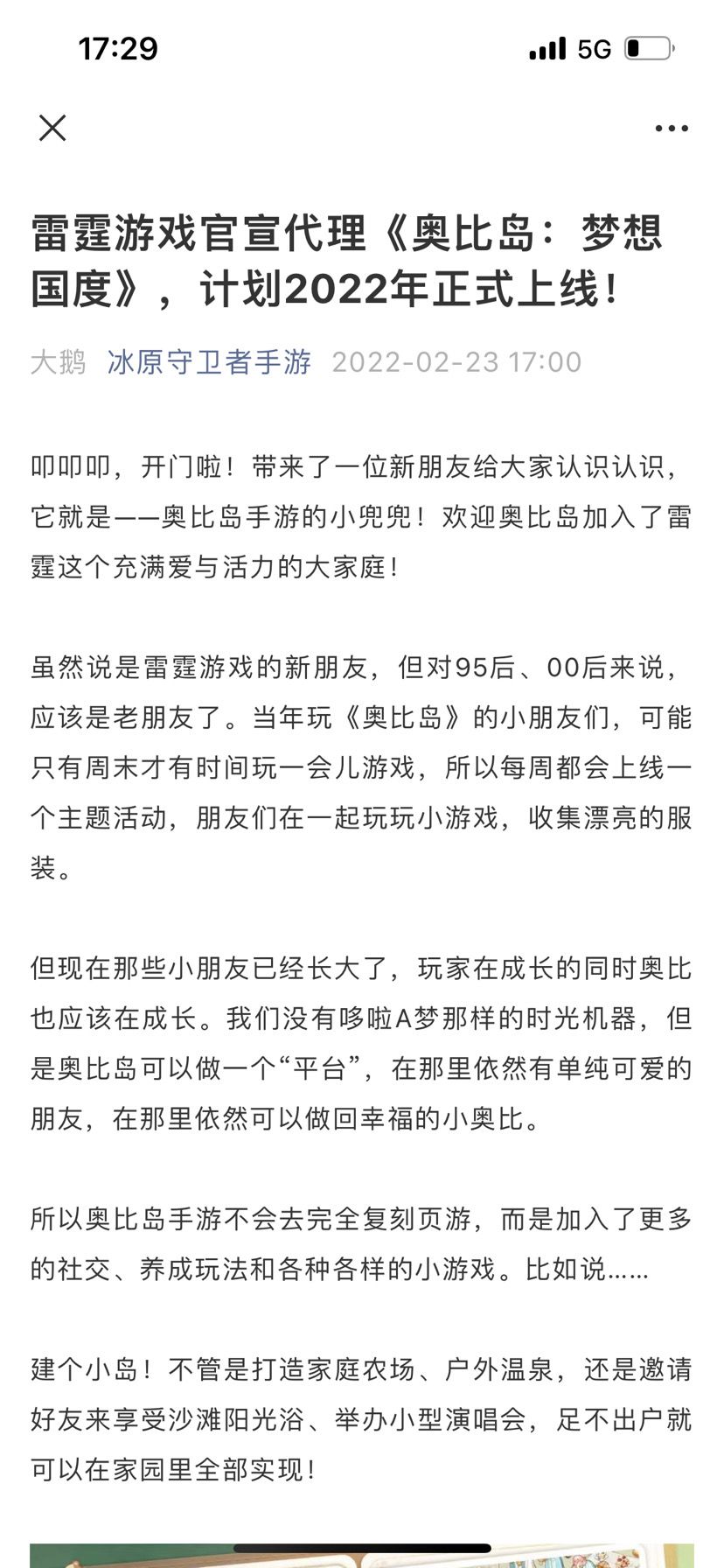 17:29

5G

雷霆游戏官宣代理《奥比岛：梦想国度》，计划2022年正式上线！

大鹅 冰原守卫者手游 2022-02-23 17:00

叩叩叩，开门啦！带来了一位新朋友给大家认识认识，它就是——奥比岛手游的小兜兜！欢迎奥比岛加入了雷霆这个充满爱与活力的大家庭！

虽然说是雷霆游戏的新朋友，但对95后、00后来说，应该是老朋友了。当年玩《奥比岛》的小朋友们，可能只有周末才有时间玩一会儿游戏，所以每周都会上线一个主题活动，朋友们在一起玩玩小游戏，收集漂亮的服装。

但现在那些小朋友已经长大了，玩家在成长的同时奥比也应该在成长。我们没有哆啦A梦那样的时光机器，但是奥比岛可以做一个“平台”，在那里依然有单纯可爱的朋友，在那里依然可以做回幸福的小奥比。

所以奥比岛手游不会去完全复刻页游，而是加入了更多的社交、养成玩法和各种各样的小游戏。比如说……

建个小岛！不管是打造家庭农场、户外温泉，还是邀请好友来享受沙滩阳光浴、举办小型演唱会，足不出户就可以在家园里全部实现！